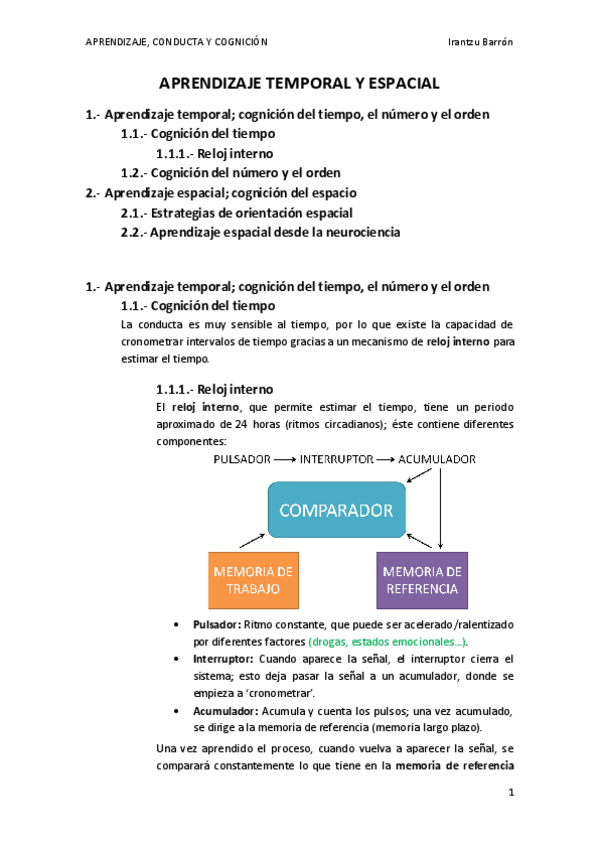 APRENDIZAJE, CONDUCTA Y COGNICIÓN Irantzu Barrón

APRENDIZAJE TEMPORAL Y ESPACIAL

1.- Aprendizaje temporal; cognición del tiempo, el número y el orden
1.1.- Cognición del tiempo
1.1.1.- Reloj interno
1.2.- Cognición del número y el orden
2.- Aprendizaje espacial; cognición del espacio
2.1.- Estrategias de orientación espacial
2.2.- Aprendizaje espacial desde la neurociencia

1.- Aprendizaje temporal; cognición del tiempo, el número y el orden
1.1.- Cognición del tiempo
La conducta es muy sensible al tiempo, por lo que existe la capacidad de cronometrar intervalos de tiempo gracias a un mecanismo de reloj interno para estimar el tiempo.

1.1.1.- Reloj interno
El reloj interno, que permite estimar el tiempo, tiene un periodo aproximado de 24 horas (ritmos circadianos); éste contiene diferentes componentes:

PULSADOR ⟶ INTERRUPTOR ⟶ ACUMULADOR

COMPARADOR

MEMORIA DE TRABAJO

MEMORIA DE REFERENCIA

• Pulsador: Ritmo constante, que puede ser acelerado/ralentizado por diferentes factores (drogas, estados emocionales…).
• Interruptor: Cuando aparece la señal, el interruptor cierra el sistema; esto deja pasar la señal a un acumulador, donde se empieza a 'cronometrar'.
• Acumulador: Acumula y cuenta los pulsos; una vez acumulado, se dirige a la memoria de referencia (memoria largo plazo).

Una vez aprendido el proceso, cuando vuelva a aparecer la señal, se comparará constantemente lo que tiene en la memoria de referencia

1